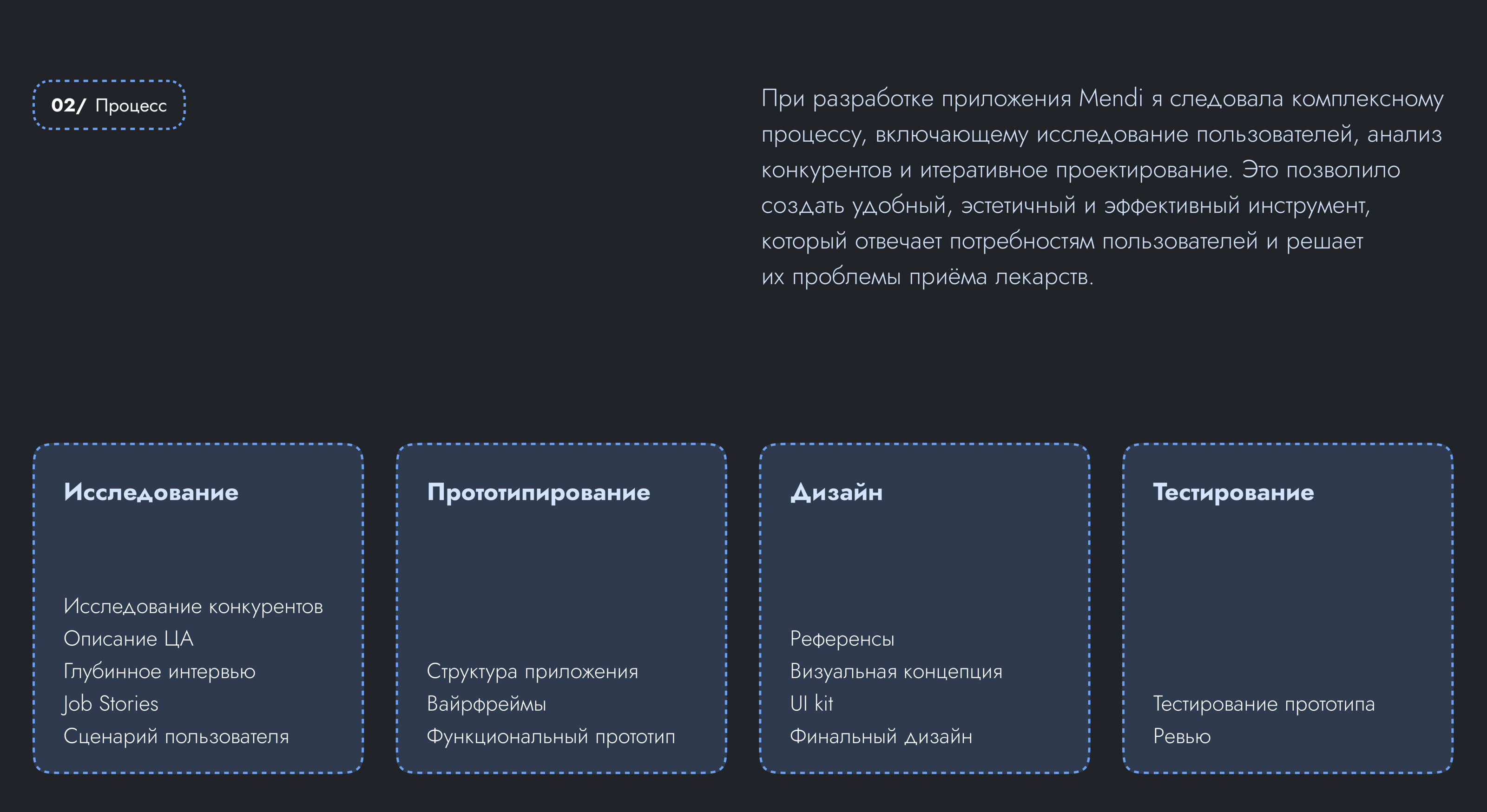 02/ Процесс

При разработке приложения Mendi я следовала комплексному процессу, включающему исследование пользователей, анализ конкурентов и итеративное проектирование. Это позволило создать удобный, эстетичный и эффективный инструмент, который отвечает потребностям пользователей и решает их проблемы приёма лекарств.

Исследование

Исследование конкурентов
Описание ЦА
Глубинное интервью
Job Stories
Сценарий пользователя

Прототипирование

Структура приложения
Вайрфреймы
Функциональный прототип

Дизайн

Референсы
Визуальная концепция
UI kit
Финальный дизайн

Тестирование

Тестирование прототипа
Ревью